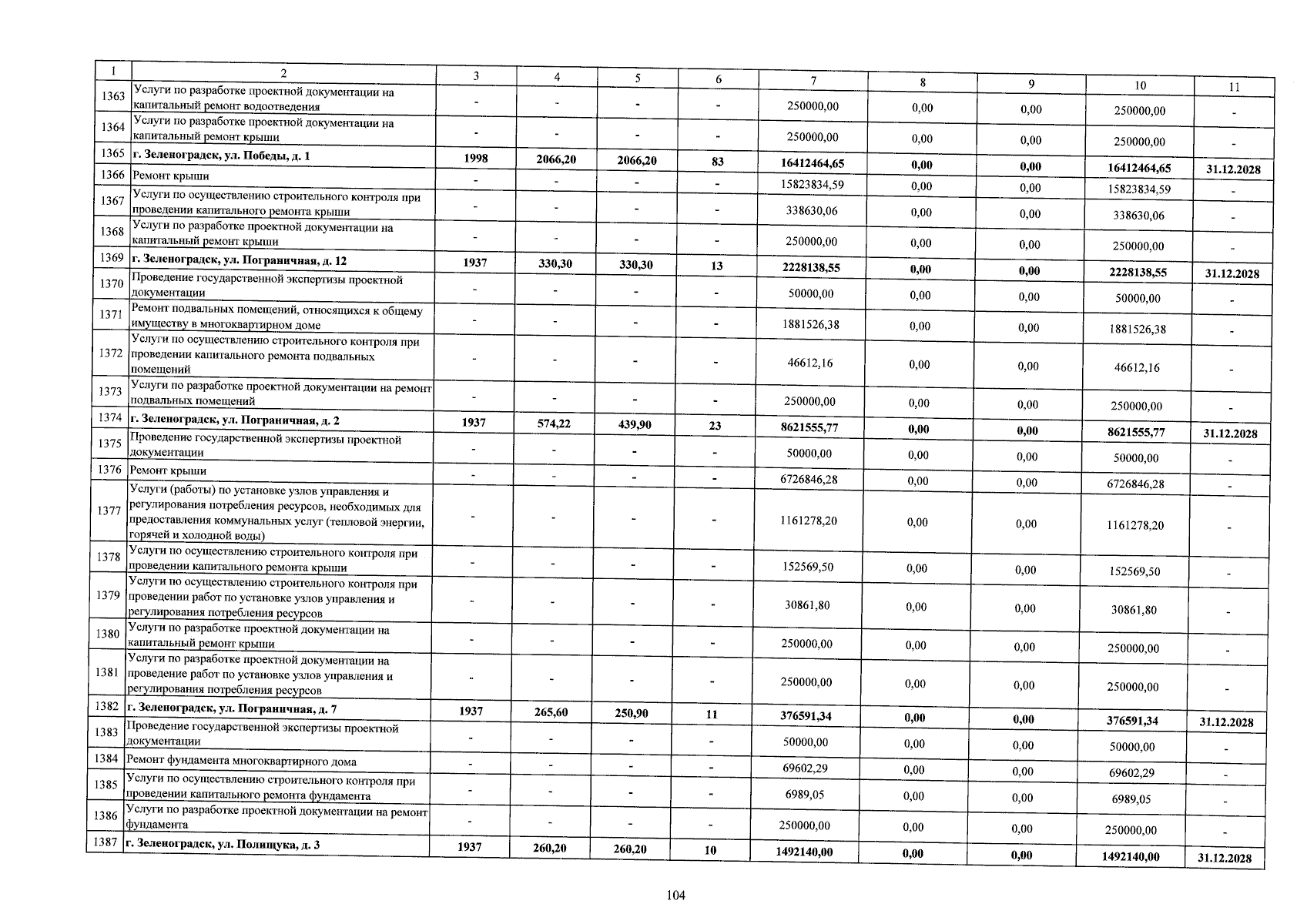 | 1 | 2 | 3 | 4 | 5 | 6 | 7 | 8 | 9 | 10 | 11 |
|---|---|---|---|---|---|---|---|---|---|---|
| 1363 | Услуги по разработке проектной документации на капитальный ремонт водоотведения | - | - | - | - | 250000,00 | 0,00 | 0,00 | 250000,00 | - |
| 1364 | Услуги по разработке проектной документации на капитальный ремонт крыши | - | - | - | - | 250000,00 | 0,00 | 0,00 | 250000,00 | - |
| 1365 | г. Зеленоградск, ул. Победы, д. 1 | 1998 | 2066,20 | 2066,20 | 83 | 16412464,65 | 0,00 | 0,00 | 16412464,65 | 31.12.2028 |
| 1366 | Ремонт крыши | - | - | - | - | 15823834,59 | 0,00 | 0,00 | 15823834,59 | - |
| 1367 | Услуги по осуществлению строительного контроля при проведении капитального ремонта крыши | - | - | - | - | 338630,06 | 0,00 | 0,00 | 338630,06 | - |
| 1368 | Услуги по разработке проектной документации на капитальный ремонт крыши | - | - | - | - | 250000,00 | 0,00 | 0,00 | 250000,00 | - |
| 1369 | г. Зеленоградск, ул. Пограничная, д. 12 | 1937 | 330,30 | 330,30 | 13 | 2228138,55 | 0,00 | 0,00 | 2228138,55 | 31.12.2028 |
| 1370 | Проведение государственной экспертизы проектной документации | - | - | - | - | 50000,00 | 0,00 | 0,00 | 50000,00 | - |
| 1371 | Ремонт подвальных помещений, относящихся к общему имуществу в многоквартирном доме | - | - | - | - | 1881526,38 | 0,00 | 0,00 | 1881526,38 | - |
| 1372 | Услуги по осуществлению строительного контроля при проведении капитального ремонта подвальных помещений | - | - | - | - | 46612,16 | 0,00 | 0,00 | 46612,16 | - |
| 1373 | Услуги по разработке проектной документации на ремонт подвальных помещений | - | - | - | - | 250000,00 | 0,00 | 0,00 | 250000,00 | - |
| 1374 | г. Зеленоградск, ул. Пограничная, д. 2 | 1937 | 574,22 | 439,90 | 23 | 8621555,77 | 0,00 | 0,00 | 8621555,77 | 31.12.2028 |
| 1375 | Проведение государственной экспертизы проектной документации | - | - | - | - | 50000,00 | 0,00 | 0,00 | 50000,00 | - |
| 1376 | Ремонт крыши | - | - | - | - | 6726846,28 | 0,00 | 0,00 | 6726846,28 | - |
| 1377 | Услуги (работы) по установке узлов управления и регулирования потребления ресурсов, необходимых для предоставления коммунальных услуг (тепловой энергии, горячей и холодной воды) | - | - | - | - | 1161278,20 | 0,00 | 0,00 | 1161278,20 | - |
| 1378 | Услуги по осуществлению строительного контроля при проведении капитального ремонта крыши | - | - | - | - | 152569,50 | 0,00 | 0,00 | 152569,50 | - |
| 1379 | Услуги по осуществлению строительного контроля при проведении работ по установке узлов управления и регулирования потребления ресурсов | - | - | - | - | 30861,80 | 0,00 | 0,00 | 30861,80 | - |
| 1380 | Услуги по разработке проектной документации на капитальный ремонт крыши | - | - | - | - | 250000,00 | 0,00 | 0,00 | 250000,00 | - |
| 1381 | Услуги по разработке проектной документации на проведение работ по установке узлов управления и регулирования потребления ресурсов | - | - | - | - | 250000,00 | 0,00 | 0,00 | 250000,00 | - |
| 1382 | г. Зеленоградск, ул. Пограничная, д. 7 | 1937 | 265,60 | 250,90 | 11 | 376591,34 | 0,00 | 0,00 | 376591,34 | 31.12.2028 |
| 1383 | Проведение государственной экспертизы проектной документации | - | - | - | - | 50000,00 | 0,00 | 0,00 | 50000,00 | - |
| 1384 | Ремонт фундамента многоквартирного дома | - | - | - | - | 69602,29 | 0,00 | 0,00 | 69602,29 | - |
| 1385 | Услуги по осуществлению строительного контроля при проведении капитального ремонта фундамента | - | - | - | - | 6989,05 | 0,00 | 0,00 | 6989,05 | - |
| 1386 | Услуги по разработке проектной документации на ремонт фундамента | - | - | - | - | 250000,00 | 0,00 | 0,00 | 250000,00 | - |
| 1387 | г. Зеленоградск, ул. Полищука, д. 3 | 1937 | 260,20 | 260,20 | 10 | 1492140,00 | 0,00 | 0,00 | 1492140,00 | 31.12.2028 |

104